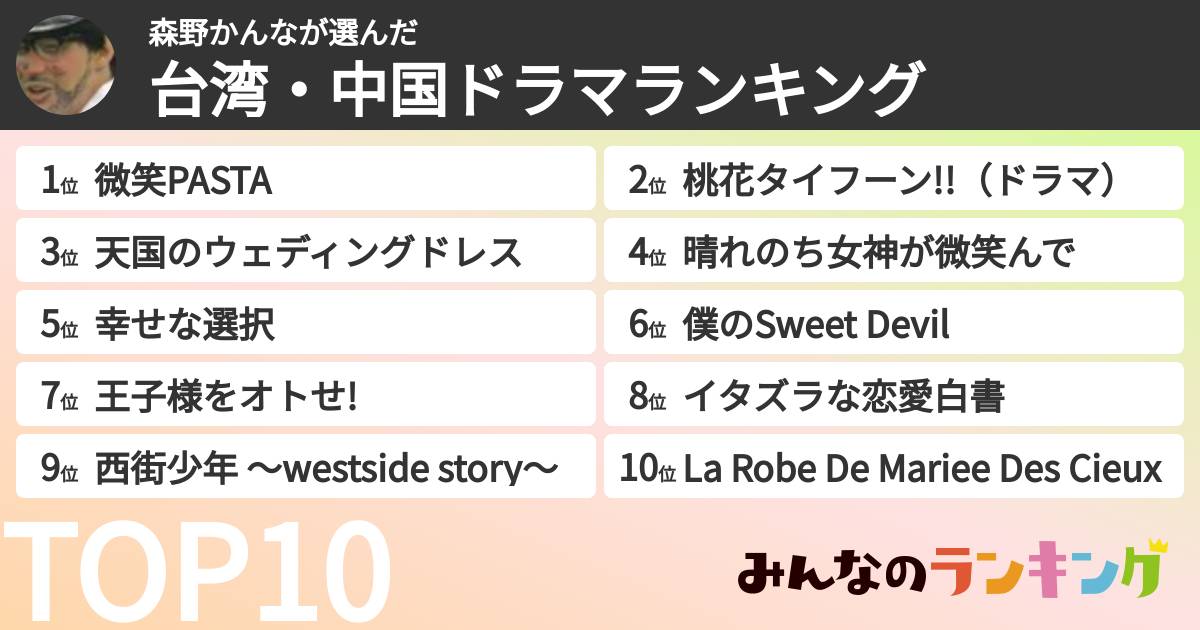 森野かんなが選んだ
台湾・中国ドラマランキング

1位 微笑PASTA
2位 桃花タイフーン!!（ドラマ）
3位 天国のウェディングドレス
4位 晴れのち女神が微笑んで
5位 幸せな選択
6位 僕のSweet Devil
7位 王子様をオトせ!
8位 イタズラな恋愛白書
9位 西街少年 〜westside story〜
10位 La Robe De Mariee Des Cieux

TOP10

みんなのランキング